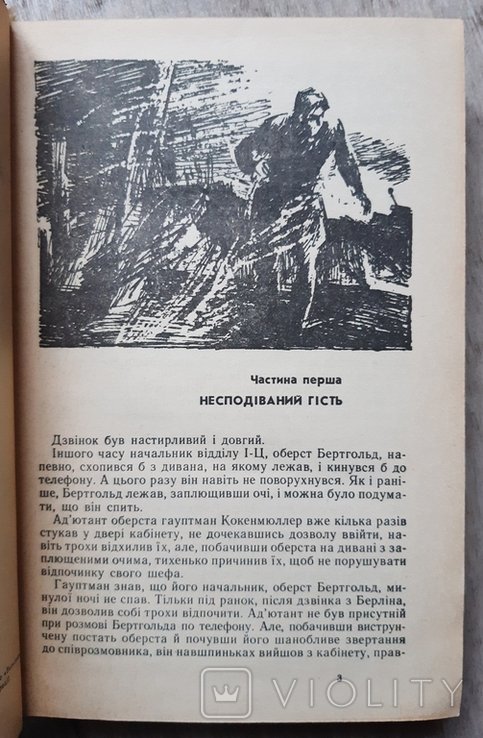 Частина перша

НЕСПОДІВАНИЙ ГІСТЬ

Дзвінок був настирливий і довгий.

Іншого часу начальник відділу І-Ц, оберст Бертгольд, напевно, схопився б з дивана, на якому лежав, і кинувся б до телефону. А цього разу він навіть не поворухнувся. Як і раніше, Бертгольд лежав, заплющивши очі, і можна було подумати, що він спить.

Ад'ютант оберста гауптман Кокенмюллер вже кілька разів стукав у двері кабінету, не дочекавшись дозволу ввійти, навіть трохи відхилив їх, але, побачивши оберста на дивані з заплющеними очима, тихенько причинив їх, щоб не порушувати відпочинку свого шефа.

Гауптман знав, що його начальник, оберст Бертгольд, минулої ночі не спав. Тільки під ранок, після дзвінка з Берліна, він дозволив собі трохи відпочити. Ад'ютант не був присутній при розмові Бертгольда по телефону. Але, побачивши виструнчену постать оберста й почувши його шанобливе звертання до співрозмовника, він навшпиньках вийшов з кабінету, прав-

3

VIOLITY